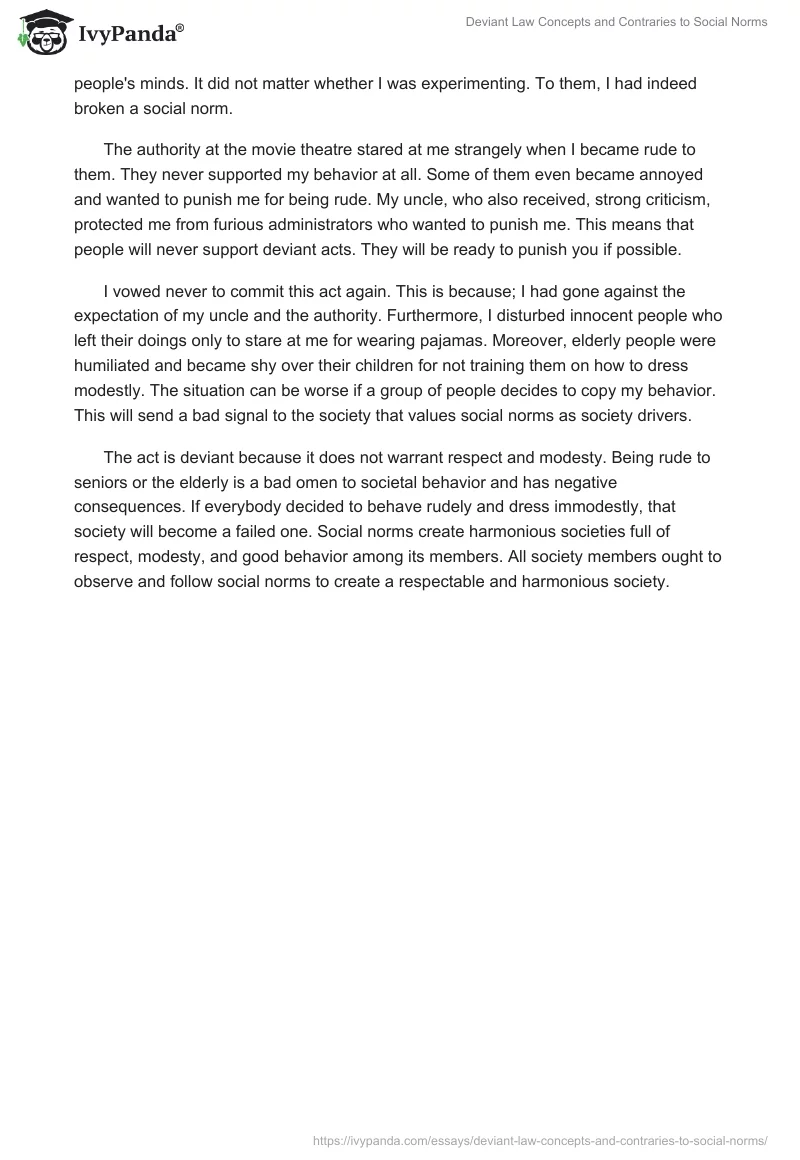 IvyPanda®

Deviant Law Concepts and Contraries to Social Norms

people's minds. It did not matter whether I was experimenting. To them, I had indeed broken a social norm.

The authority at the movie theatre stared at me strangely when I became rude to them. They never supported my behavior at all. Some of them even became annoyed and wanted to punish me for being rude. My uncle, who also received, strong criticism, protected me from furious administrators who wanted to punish me. This means that people will never support deviant acts. They will be ready to punish you if possible.

I vowed never to commit this act again. This is because; I had gone against the expectation of my uncle and the authority. Furthermore, I disturbed innocent people who left their doings only to stare at me for wearing pajamas. Moreover, elderly people were humiliated and became shy over their children for not training them on how to dress modestly. The situation can be worse if a group of people decides to copy my behavior. This will send a bad signal to the society that values social norms as society drivers.

The act is deviant because it does not warrant respect and modesty. Being rude to seniors or the elderly is a bad omen to societal behavior and has negative consequences. If everybody decided to behave rudely and dress immodestly, that society will become a failed one. Social norms create harmonious societies full of respect, modesty, and good behavior among its members. All society members ought to observe and follow social norms to create a respectable and harmonious society.

https://ivypanda.com/essays/deviant-law-concepts-and-contraries-to-social-norms/